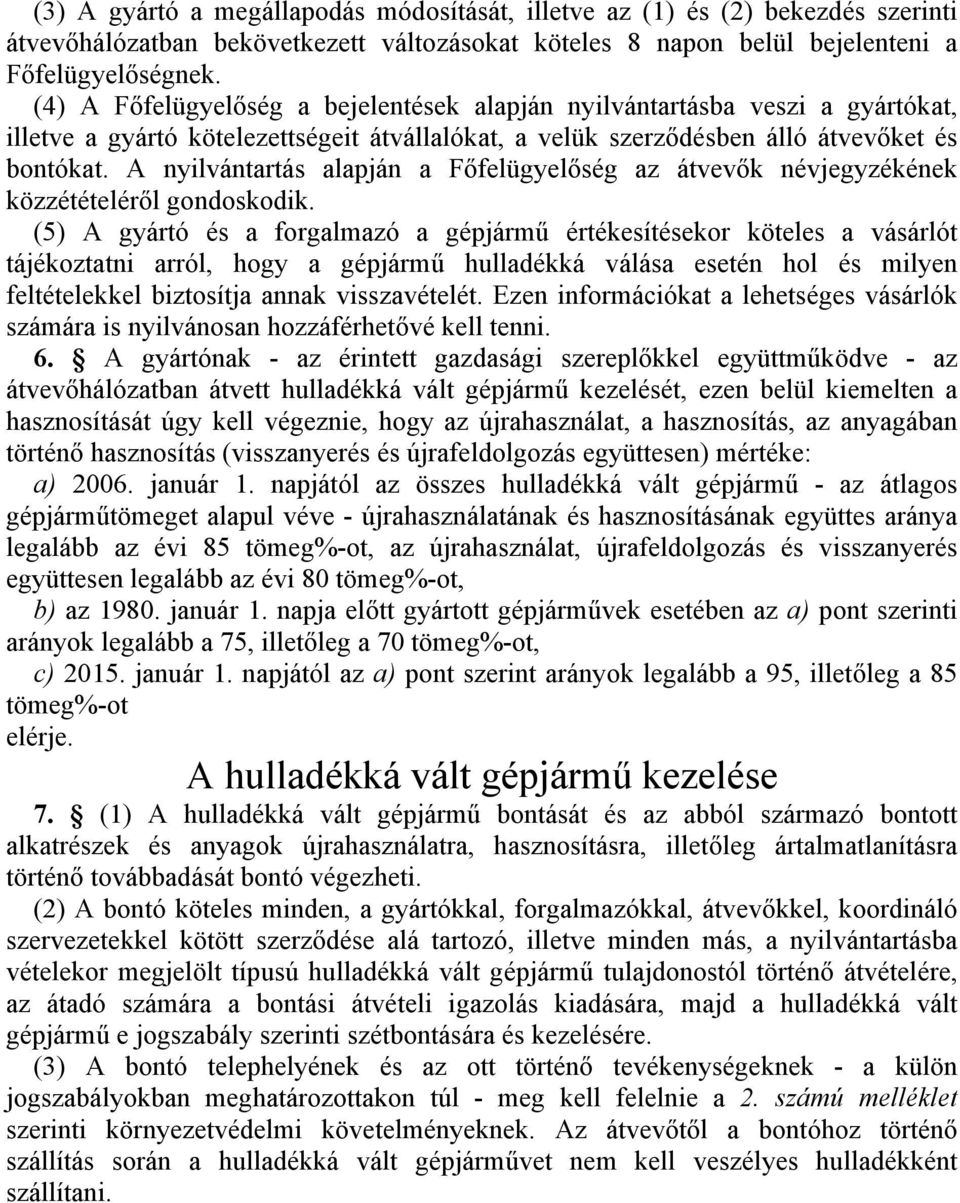 (3) A gyártó a megállapodás módosítását, illetve az (1) és (2) bekezdés szerinti átvevőhálózatban bekövetkezett változásokat köteles 8 napon belül bejelenteni a Főfelügyelőségnek.

(4) A Főfelügyelőség a bejelentések alapján nyilvántartásba veszi a gyártókat, illetve a gyártó kötelezettségeit átvállalókat, a velük szerződésben álló átvevőket és bontókat. A nyilvántartás alapján a Főfelügyelőség az átvevők névjegyzékének közzétételéről gondoskodik.

(5) A gyártó és a forgalmazó a gépjármű értékesítésekor köteles a vásárlót tájékoztatni arról, hogy a gépjármű hulladékká válása esetén hol és milyen feltételekkel biztosítja annak visszavételét. Ezen információkat a lehetséges vásárlók számára is nyilvánosan hozzáférhetővé kell tenni.

6. § A gyártónak - az érintett gazdasági szereplőkkel együttműködve - az átvevőhálózatban átvett hulladékká vált gépjármű kezelését, ezen belül kiemelten a hasznosítását úgy kell végeznie, hogy az újrahasználat, a hasznosítás, az anyagában történő hasznosítás (visszanyerés és újrafeldolgozás együttesen) mértéke:

a) 2006. január 1. napjától az összes hulladékká vált gépjármű - az átlagos gépjárműtömeget alapul véve - újrahasználatának és hasznosításának együttes aránya legalább az évi 85 tömeg%-ot, az újrahasználat, újrafeldolgozás és visszanyerés együttesen legalább az évi 80 tömeg%-ot,

b) az 1980. január 1. napja előtt gyártott gépjárművek esetében az a) pont szerinti arányok legalább a 75, illetőleg a 70 tömeg%-ot,

c) 2015. január 1. napjától az a) pont szerint arányok legalább a 95, illetőleg a 85 tömeg%-ot

elérje.

A hulladékká vált gépjármű kezelése

7. § (1) A hulladékká vált gépjármű bontását és az abból származó bontott alkatrészek és anyagok újrahasználatra, hasznosításra, illetőleg ártalmatlanításra történő továbbadását bontó végezheti.

(2) A bontó köteles minden, a gyártókkal, forgalmazókkal, átvevőkkel, koordináló szervezetekkel kötött szerződése alá tartozó, illetve minden más, a nyilvántartásba vételekor megjelölt típusú hulladékká vált gépjármű tulajdonostól történő átvételére, az átadó számára a bontási átvételi igazolás kiadására, majd a hulladékká vált gépjármű e jogszabály szerinti szétbontására és kezelésére.

(3) A bontó telephelyének és az ott történő tevékenységeknek - a külön jogszabályokban meghatározottakon túl - meg kell felelnie a 2. számú melléklet szerinti környezetvédelmi követelményeknek. Az átvevőtől a bontóhoz történő szállítás során a hulladékká vált gépjárművet nem kell veszélyes hulladékként szállítani.